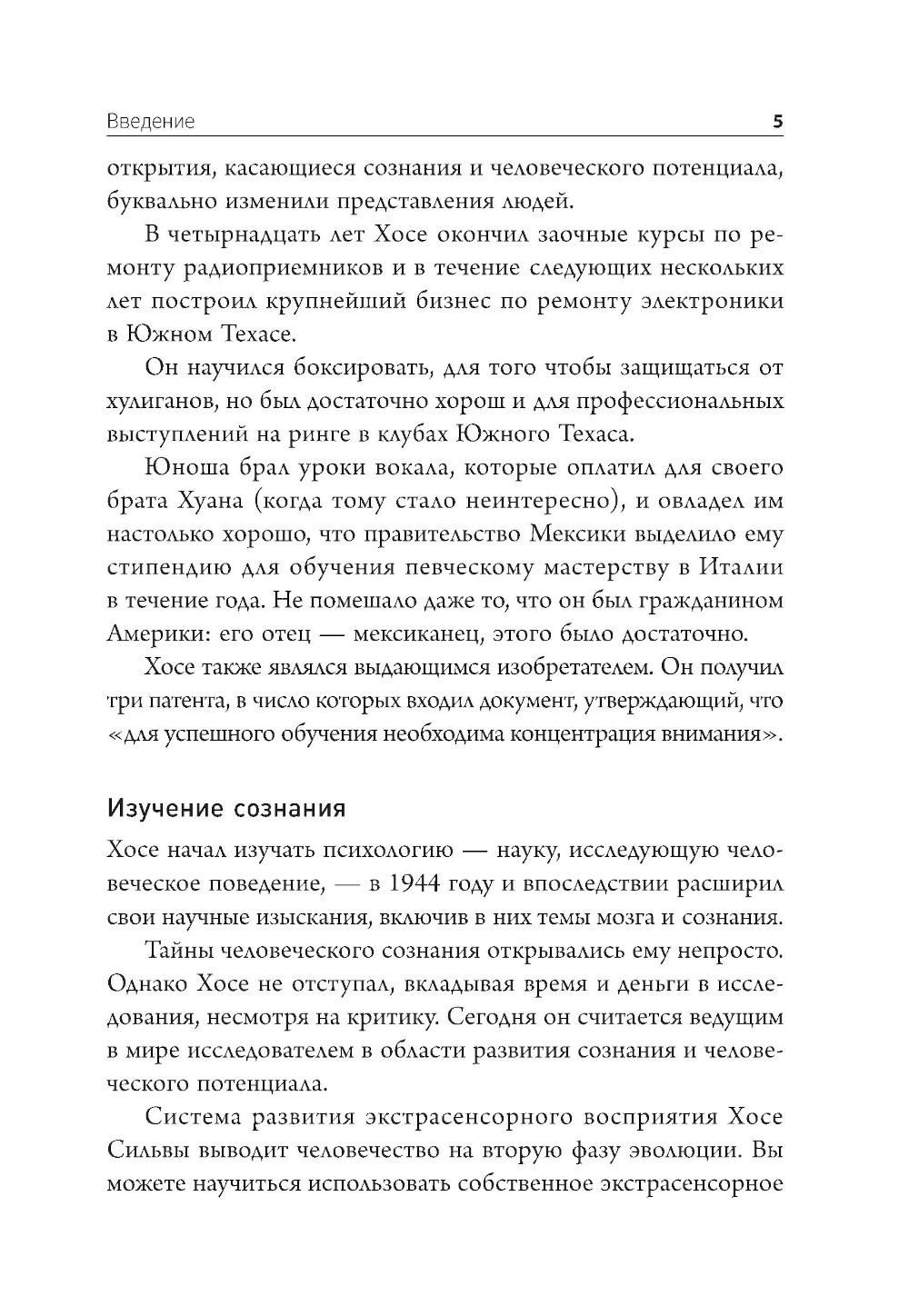 Введение 5

открытия, касающиеся сознания и человеческого потенциала, буквально изменили представления людей.

В четырнадцать лет Хосе окончил заочные курсы по ремонту радиоприемников и в течение следующих нескольких лет построил крупнейший бизнес по ремонту электроники в Южном Техасе.

Он научился боксировать, для того чтобы защищаться от хулиганов, но был достаточно хорош и для профессиональных выступлений на ринге в клубах Южного Техаса.

Юноша брал уроки вокала, которые оплатил для своего брата Хуана (когда тому стало неинтересно), и овладел им настолько хорошо, что правительство Мексики выделило ему стипендию для обучения певческому мастерству в Италии в течение года. Не помешало даже то, что он был гражданином Америки: его отец — мексиканец, этого было достаточно.

Хосе также являлся выдающимся изобретателем. Он получил три патента, в число которых входил документ, утверждающий, что «для успешного обучения необходима концентрация внимания».

Изучение сознания

Хосе начал изучать психологию — науку, исследующую человеческое поведение, — в 1944 году и впоследствии расширил свои научные изыскания, включив в них темы мозга и сознания.

Тайны человеческого сознания открывались ему непросто. Однако Хосе не отступал, вкладывая время и деньги в исследования, несмотря на критику. Сегодня он считается ведущим в мире исследователем в области развития сознания и человеческого потенциала.

Система развития экстрасенсорного восприятия Хосе Сильвы выводит человечество на вторую фазу эволюции. Вы можете научиться использовать собственное экстрасенсорное